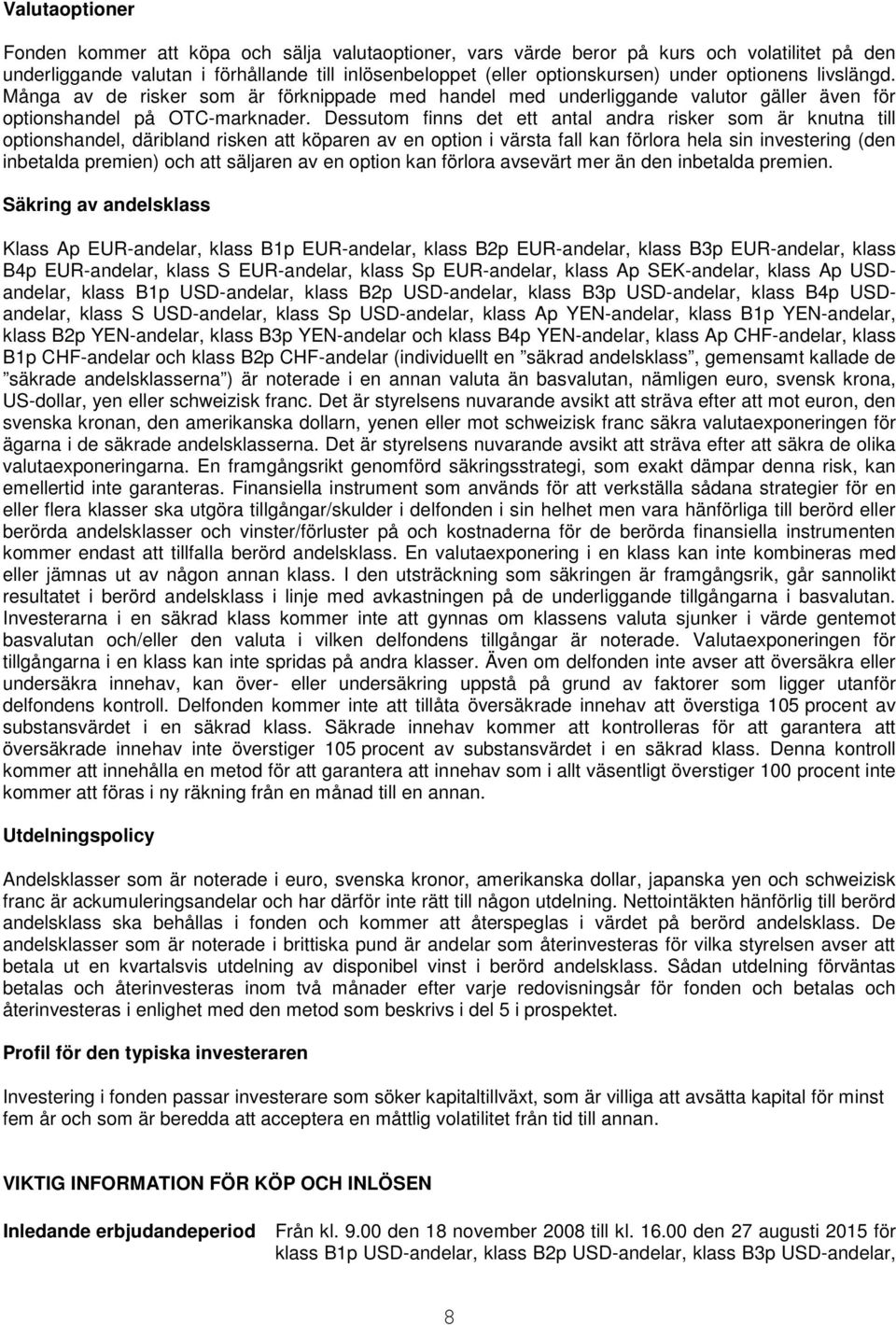 Valutaoptioner

Fonden kommer att köpa och sälja valutaoptioner, vars värde beror på kurs och volatilitet på den underliggande valutan i förhållande till inlösenbeloppet (eller optionskursen) under optionens livslängd. Många av de risker som är förknippade med handel med underliggande valutor gäller även för optionshandel på OTC-marknader. Dessutom finns det ett antal andra risker som är knutna till optionshandel, däribland risken att köparen av en option i värsta fall kan förlora hela sin investering (den inbetalda premien) och att säljaren av en option kan förlora avsevärt mer än den inbetalda premien.

Säkring av andelsklass

Klass Ap EUR-andelar, klass B1p EUR-andelar, klass B2p EUR-andelar, klass B3p EUR-andelar, klass B4p EUR-andelar, klass S EUR-andelar, klass Sp EUR-andelar, klass Ap SEK-andelar, klass Ap USD-andelar, klass B1p USD-andelar, klass B2p USD-andelar, klass B3p USD-andelar, klass B4p USD-andelar, klass S USD-andelar, klass Sp USD-andelar, klass Ap YEN-andelar, klass B1p YEN-andelar, klass B2p YEN-andelar, klass B3p YEN-andelar och klass B4p YEN-andelar, klass Ap CHF-andelar, klass B1p CHF-andelar och klass B2p CHF-andelar (individuellt en ”säkrad andelsklass”, gemensamt kallade de ”säkrade andelsklasserna”) är noterade i en annan valuta än basvalutan, nämligen euro, svensk krona, US-dollar, yen eller schweizisk franc. Det är styrelsens nuvarande avsikt att sträva efter att mot euron, den svenska kronan, den amerikanska dollarn, yenen eller mot schweizisk franc säkra valutaexponeringen för ägarna i de säkrade andelsklasserna. Det är styrelsens nuvarande avsikt att sträva efter att säkra de olika valutaexponeringarna. En framgångsrikt genomförd säkringsstrategi, som exakt dämpar denna risk, kan emellertid inte garanteras. Finansiella instrument som används för att verkställa sådana strategier för en eller flera klasser ska utgöra tillgångar/skulder i delfonden i sin helhet men vara hänförliga till berörd eller berörda andelsklasser och vinster/förluster på och kostnaderna för de berörda finansiella instrumenten kommer endast att tillfalla berörd andelsklass. En valutaexponering i en klass kan inte kombineras med eller jämnas ut av någon annan klass. I den utsträckning som säkringen är framgångsrik, går sannolikt resultatet i berörd andelsklass i linje med avkastningen på de underliggande tillgångarna i basvalutan. Investerarna i en säkrad klass kommer inte att gynnas om klassens valuta sjunker i värde gentemot basvalutan och/eller den valuta i vilken delfondens tillgångar är noterade. Valutaexponeringen för tillgångarna i en klass kan inte spridas på andra klasser. Även om delfonden inte avser att översäkra eller undersäkra innehav, kan över- eller undersäkring uppstå på grund av faktorer som ligger utanför delfondens kontroll. Delfonden kommer inte att tillåta översäkrade innehav att överstiga 105 procent av substansvärdet i en säkrad klass. Säkrade innehav kommer att kontrolleras för att garantera att översäkrade innehav inte överstiger 105 procent av substansvärdet i en säkrad klass. Denna kontroll kommer att innehålla en metod för att garantera att innehav som i allt väsentligt överstiger 100 procent inte kommer att föras i ny räkning från en månad till en annan.

Utdelningspolicy

Andelsklasser som är noterade i euro, svenska kronor, amerikanska dollar, japanska yen och schweizisk franc är ackumuleringsandelar och har därför inte rätt till någon utdelning. Nettointäkten hänförlig till berörd andelsklass ska behållas i fonden och kommer att återspeglas i värdet på berörd andelsklass. De andelsklasser som är noterade i brittiska pund är andelar som återinvesteras för vilka styrelsen avser att betala ut en kvartalsvis utdelning av disponibel vinst i berörd andelsklass. Sådan utdelning förväntas betalas och återinvesteras inom två månader efter varje redovisningsår för fonden och betalas och återinvesteras i enlighet med den metod som beskrivs i del 5 i prospektet.

Profil för den typiska investeraren

Investering i fonden passar investerare som söker kapitaltillväxt, som är villiga att avsätta kapital för minst fem år och som är beredda att acceptera en måttlig volatilitet från tid till annan.

VIKTIG INFORMATION FÖR KÖP OCH INLÖSEN

Inledande erbjudandeperiod

Från kl. 9.00 den 18 november 2008 till kl. 16.00 den 27 augusti 2015 för klass B1p USD-andelar, klass B2p USD-andelar, klass B3p USD-andelar,

8